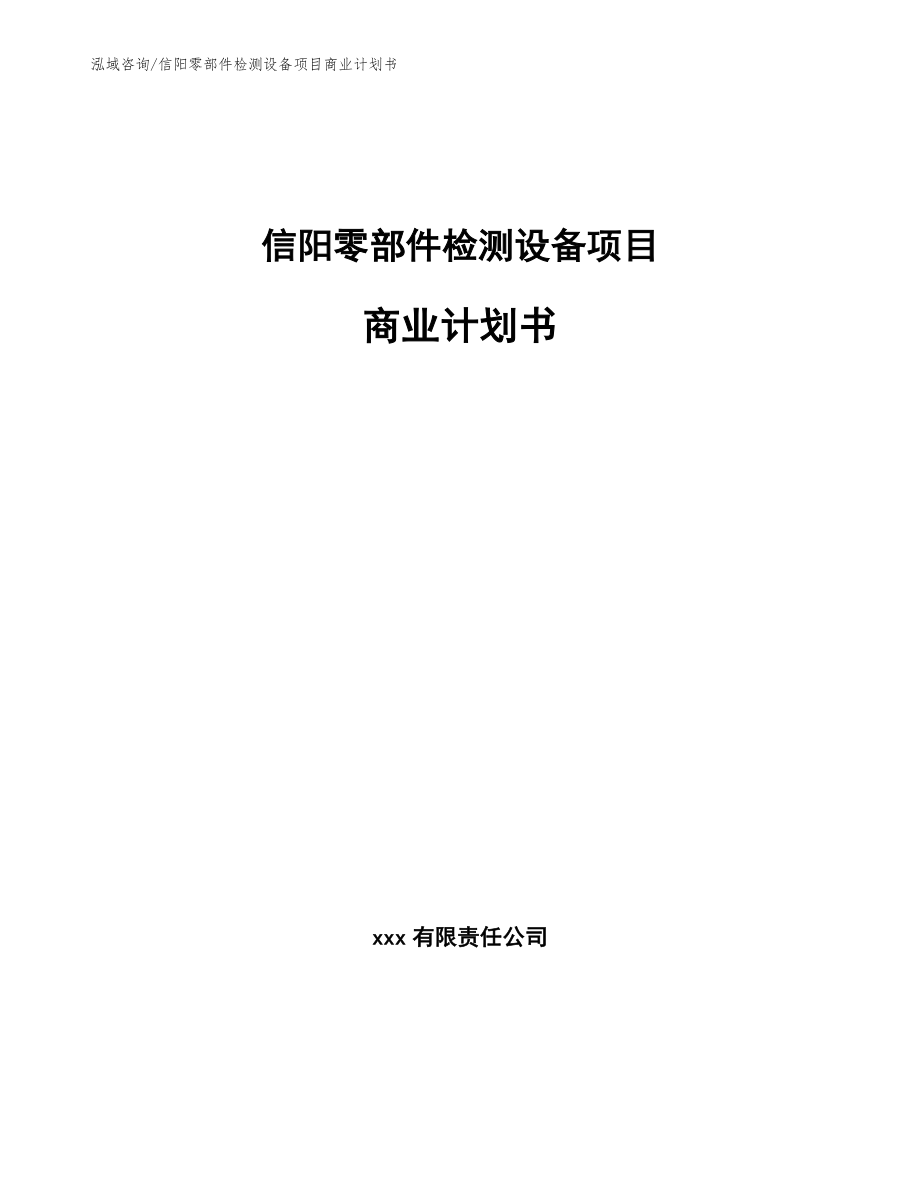 泓域咨询/信阳零部件检测设备项目商业计划书

信阳零部件检测设备项目

商业计划书

xxx 有限责任公司